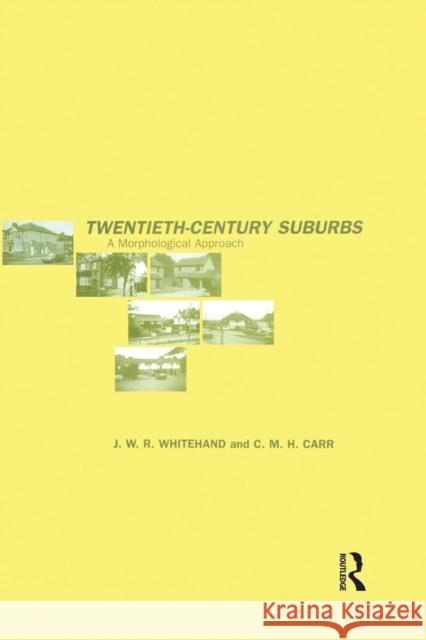 TWENTIETH-CENTURY SUBURBS
A Morphological Approach

J. W. R. WHITEHAND and C. M. H. CARR

ROUTLEDGE